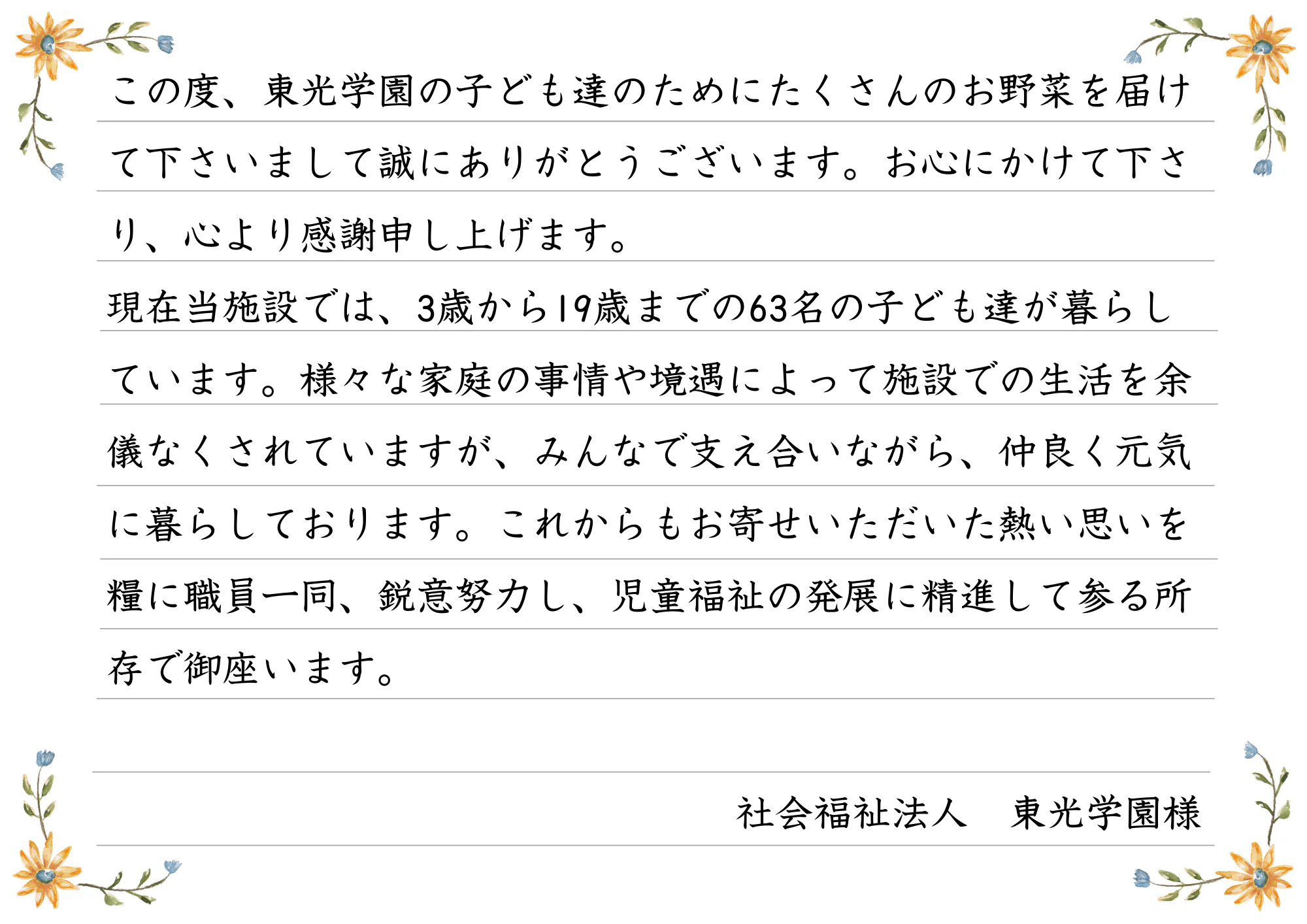 この度、東光学園の子ども達のためにたくさんのお野菜を届けて下さいまして誠にありがとうございます。お心にかけて下さり、心より感謝申し上げます。

現在当施設では、3歳から19歳までの63名の子ども達が暮らしています。様々な家庭の事情や境遇によって施設での生活を余儀なくされていますが、みんなで支え合いながら、仲良く元気に暮らしております。これからもお寄せいただいた熱い思いを糧に職員一同、鋭意努力し、児童福祉の発展に精進して参る所存で御座います。

社会福祉法人　東光学園様